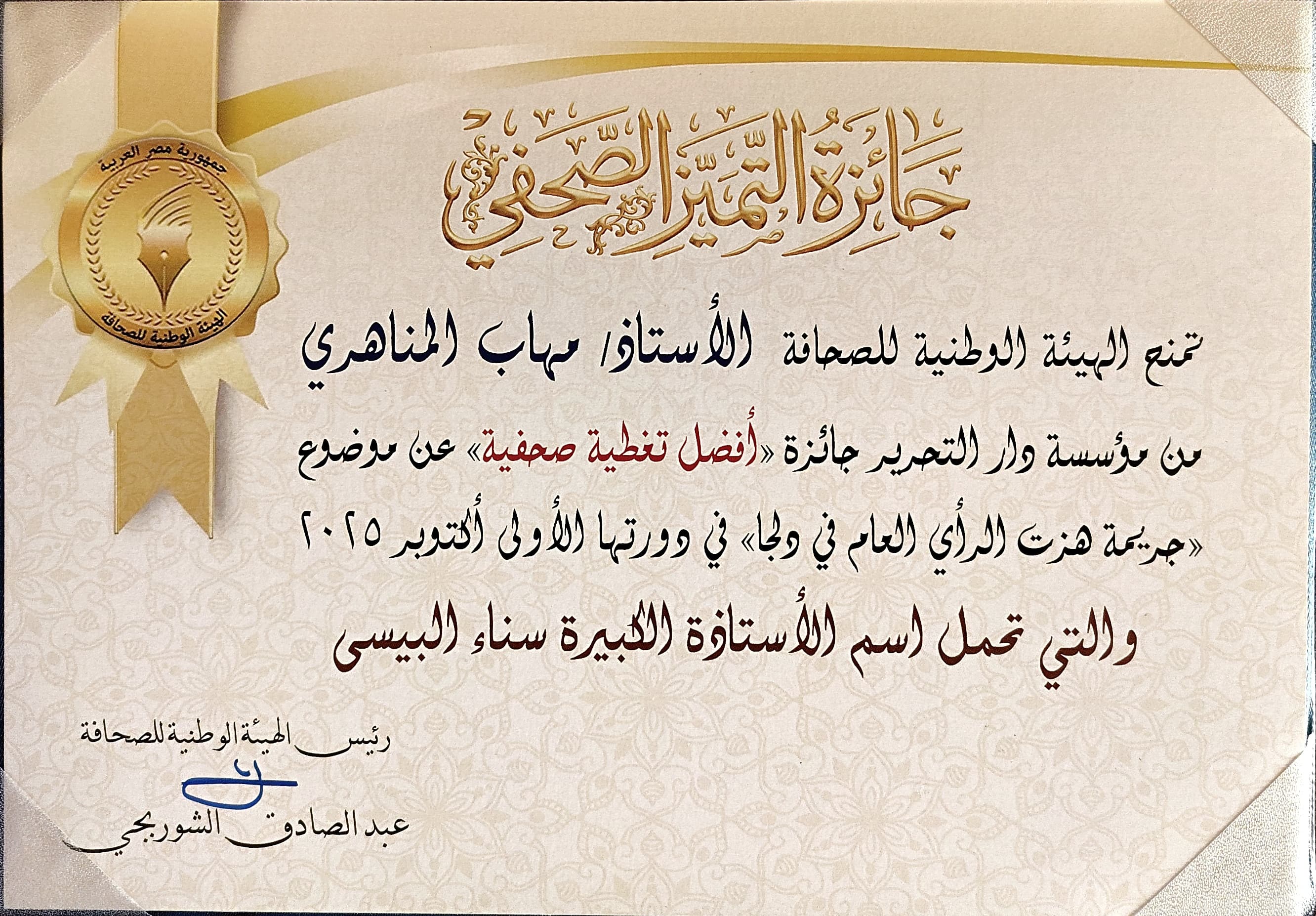 جمهورية مصر العربية
الهيئة الوطنية للصحافة

جائزة التميز الصحفي

تمنح الهيئة الوطنية للصحافة الأستاذ/ مهاب المناهري

من مؤسسة دار التحرير جائزة «أفضل تغطية صحفية» عن موضوع

«جريمة هزت الرأي العام في دلجا» في دورتها الأولى أكتوبر ٢٠٢٥

والتي تحمل اسم الأستاذة الكبيرة سناء البيسى

رئيس الهيئة الوطنية للصحافة

عبد الصادق الشوربجي